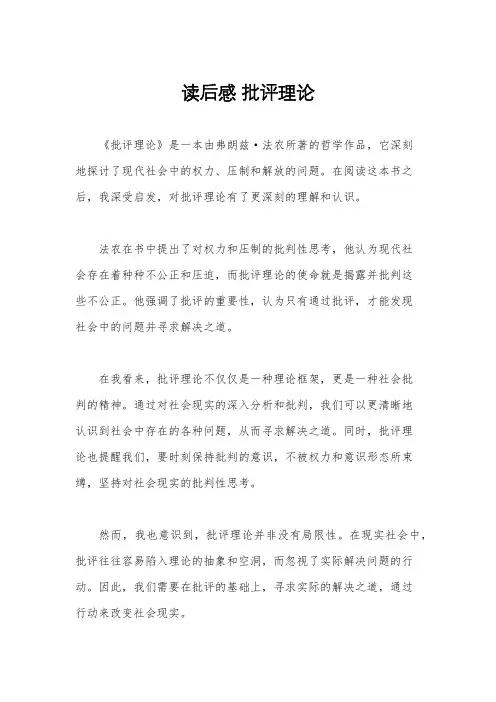 读后感 批评理论

《批评理论》是一本由弗朗兹·法农所著的哲学作品，它深刻地探讨了现代社会中的权力、压制和解放的问题。在阅读这本书之后，我深受启发，对批评理论有了更深刻的理解和认识。

法农在书中提出了对权力和压制的批判性思考，他认为现代社会存在着种种不公正和压迫，而批评理论的使命就是揭露并批判这些不公正。他强调了批评的重要性，认为只有通过批评，才能发现社会中的问题并寻求解决之道。

在我看来，批评理论不仅仅是一种理论框架，更是一种社会批判的精神。通过对社会现实的深入分析和批判，我们可以更清晰地认识到社会中存在的各种问题，从而寻求解决之道。同时，批评理论也提醒我们，要时刻保持批判的意识，不被权力和意识形态所束缚，坚持对社会现实的批判性思考。

然而，我也意识到，批评理论并非没有局限性。在现实社会中，批评往往容易陷入理论的抽象和空洞，而忽视了实际解决问题的行动。因此，我们需要在批评的基础上，寻求实际的解决之道，通过行动来改变社会现实。